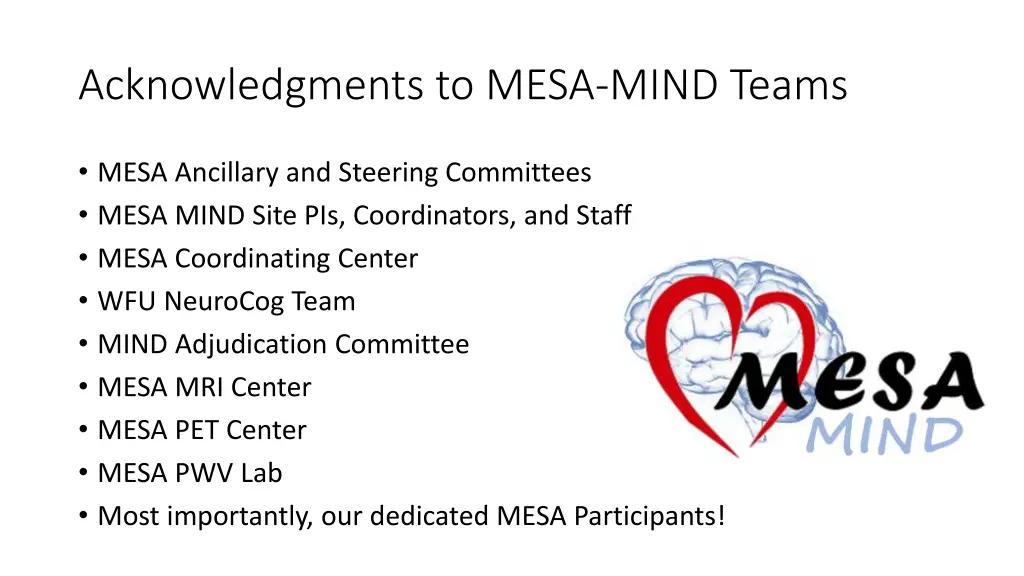 Acknowledgments to MESA-MIND Teams

• MESA Ancillary and Steering Committees
• MESA MIND Site PIs, Coordinators, and Staff
• MESA Coordinating Center
• WFU NeuroCog Team
• MIND Adjudication Committee
• MESA MRI Center
• MESA PET Center
• MESA PWV Lab
• Most importantly, our dedicated MESA Participants!

MESA
MIND